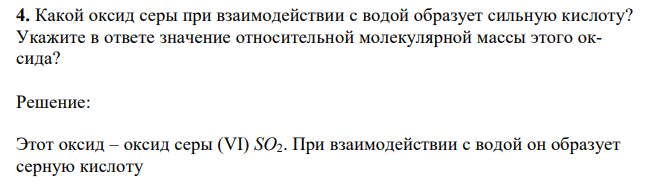 **4.** Какой оксид серы при взаимодействии с водой образует сильную кислоту? Укажите в ответе значение относительной молекулярной массы этого оксида?

Решение:

Этот оксид – оксид серы (VI) $SO_2$. При взаимодействии с водой он образует серную кислоту